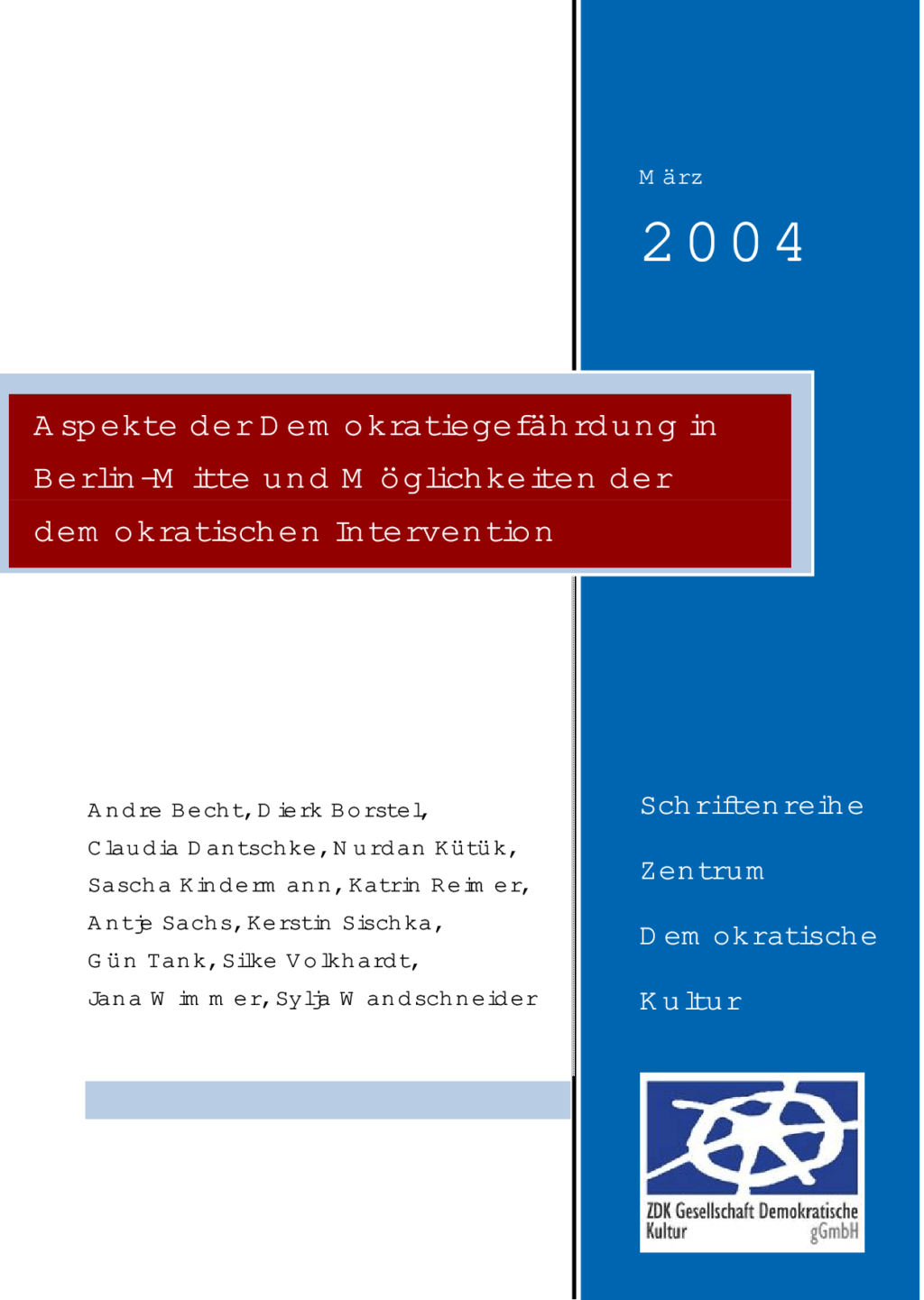 März

2004

Aspekte der Demokratiegefährdung in Berlin-Mitte und Möglichkeiten der demokratischen Intervention

Andre Becht, Dierk Borstel, Claudia Dantschke, Nurdan Kütük, Sascha Kindermann, Katrin Reimer, Antje Sachs, Kerstin Sischka, Gün Tank, Silke Volkhardt, Jana Wimmer, Sylja Wandschneider

Schriftenreihe

Zentrum

Demokratische

Kultur

ZDK Gesellschaft Demokratische Kultur gGmbH